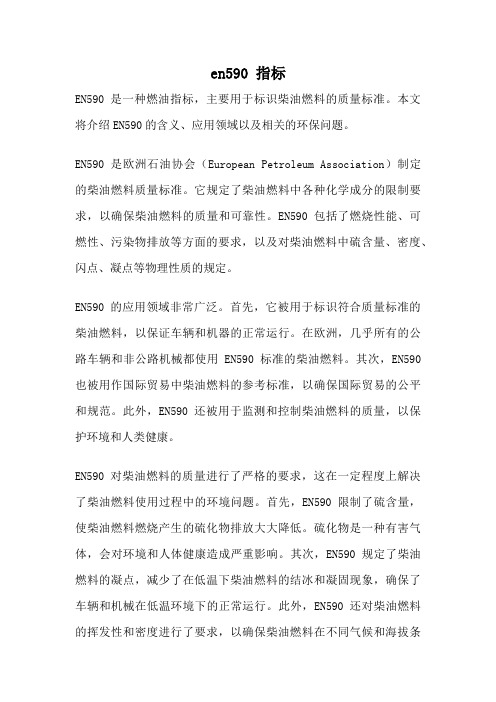 en590 指标

EN590 是一种燃油指标，主要用于标识柴油燃料的质量标准。本文将介绍EN590的含义、应用领域以及相关的环保问题。

EN590 是欧洲石油协会（European Petroleum Association）制定的柴油燃料质量标准。它规定了柴油燃料中各种化学成分的限制要求，以确保柴油燃料的质量和可靠性。EN590 包括了燃烧性能、可燃性、污染物排放等方面的要求，以及对柴油燃料中硫含量、密度、闪点、凝点等物理性质的规定。

EN590 的应用领域非常广泛。首先，它被用于标识符合质量标准的柴油燃料，以保证车辆和机器的正常运行。在欧洲，几乎所有的公路车辆和非公路机械都使用 EN590 标准的柴油燃料。其次，EN590 也被用作国际贸易中柴油燃料的参考标准，以确保国际贸易的公平和规范。此外，EN590 还被用于监测和控制柴油燃料的质量，以保护环境和人类健康。

EN590 对柴油燃料的质量进行了严格的要求，这在一定程度上解决了柴油燃料使用过程中的环境问题。首先，EN590 限制了硫含量，使柴油燃料燃烧产生的硫化物排放大大降低。硫化物是一种有害气体，会对环境和人体健康造成严重影响。其次，EN590 规定了柴油燃料的凝点，减少了在低温下柴油燃料的结冰和凝固现象，确保了车辆和机械在低温环境下的正常运行。此外，EN590 还对柴油燃料的挥发性和密度进行了要求，以确保柴油燃料在不同气候和海拔条